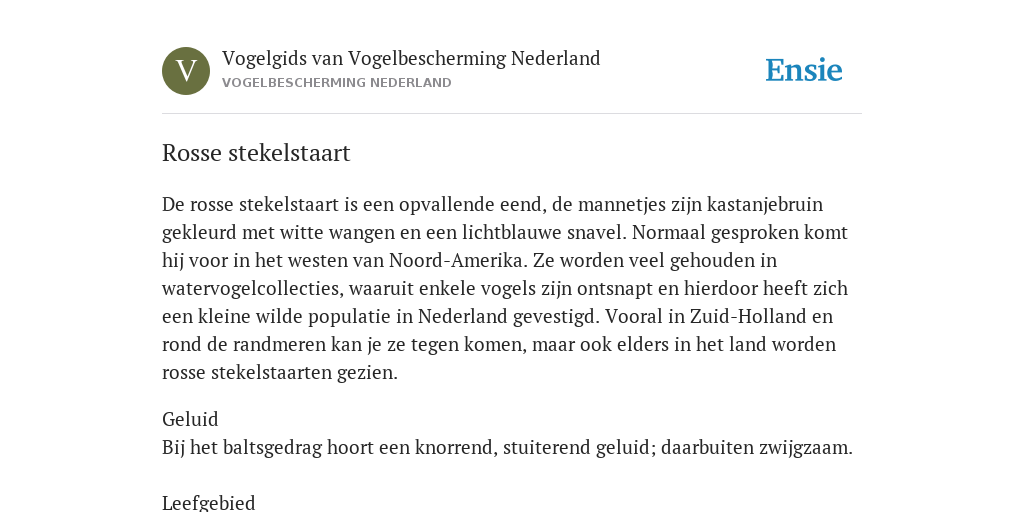 V

Vogelgids van Vogelbescherming Nederland
VOGELBESCHERMING NEDERLAND

Ensie

Rosse stekelstaart

De rosse stekelstaart is een opvallende eend, de mannetjes zijn kastanjebruin gekleurd met witte wangen en een lichtblauwe snavel. Normaal gesproken komt hij voor in het westen van Noord-Amerika. Ze worden veel gehouden in watervogelcollecties, waaruit enkele vogels zijn ontsnapt en hierdoor heeft zich een kleine wilde populatie in Nederland gevestigd. Vooral in Zuid-Holland en rond de randmeren kan je ze tegen komen, maar ook elders in het land worden rosse stekelstaarten gezien.

Geluid
Bij het baltsgedrag hoort een knorrend, stuiterend geluid; daarbuiten zwijgzaam.

Leefgebied